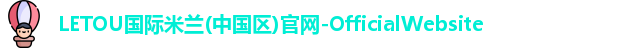 LETOU国际米兰(中国区)官网-OfficialWebsite